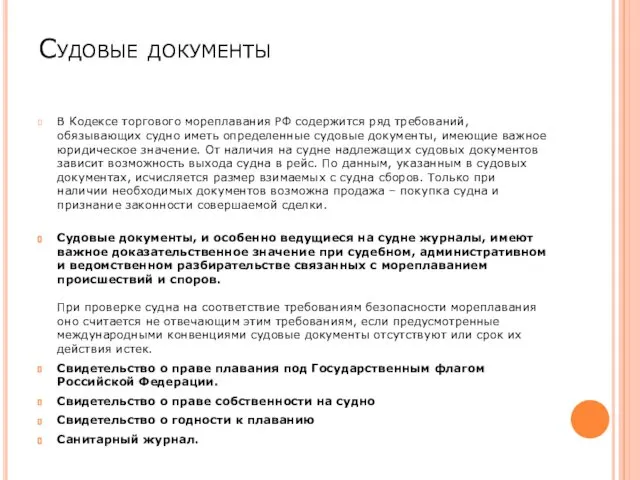 Судовые документы

В Кодексе торгового мореплавания РФ содержится ряд требований, обязывающих судно иметь определенные судовые документы, имеющие важное юридическое значение. От наличия на судне надлежащих судовых документов зависит возможность выхода судна в рейс. По данным, указанным в судовых документах, исчисляется размер взимаемых с судна сборов. Только при наличии необходимых документов возможна продажа – покупка судна и признание законности совершаемой сделки.

Судовые документы, и особенно ведущиеся на судне журналы, имеют важное доказательственное значение при судебном, административном и ведомственном разбирательстве связанных с мореплаванием происшествий и споров.

При проверке судна на соответствие требованиям безопасности мореплавания оно считается не отвечающим этим требованиям, если предусмотренные международными конвенциями судовые документы отсутствуют или срок их действия истек.

Свидетельство о праве плавания под Государственным флагом Российской Федерации.

Свидетельство о праве собственности на судно

Свидетельство о годности к плаванию

Санитарный журнал.